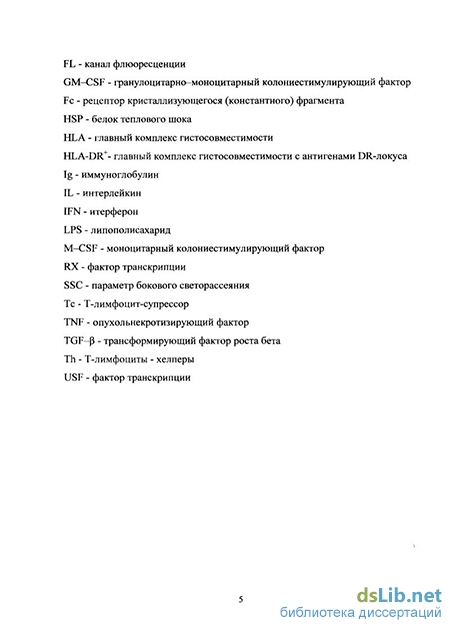 FL - канал флюоресценции

GM–CSF - гранулоцитарно–моноцитарный колониестимулирующий фактор

Fc - рецептор кристаллизующегося (константного) фрагмента

HSP - белок теплового шока

HLA - главный комплекс гистосовместимости

HLA-DR$^+$- главный комплекс гистосовместимости с антигенами DR-локуса

Ig - иммуноглобулин

IL - интерлейкин

IFN - итерферон

LPS - липополисахарид

M–CSF - моноцитарный колониестимулирующий фактор

RX - фактор транскрипции

SSC - параметр бокового светорассеяния

Tc - Т-лимфоцит-супрессор

TNF - опухольнекротизирующий фактор

TGF–β - трансформирующий фактор роста бета

Th - Т-лимфоциты - хелперы

USF - фактор транскрипции

5

dsLib.net
библиотека диссертаций